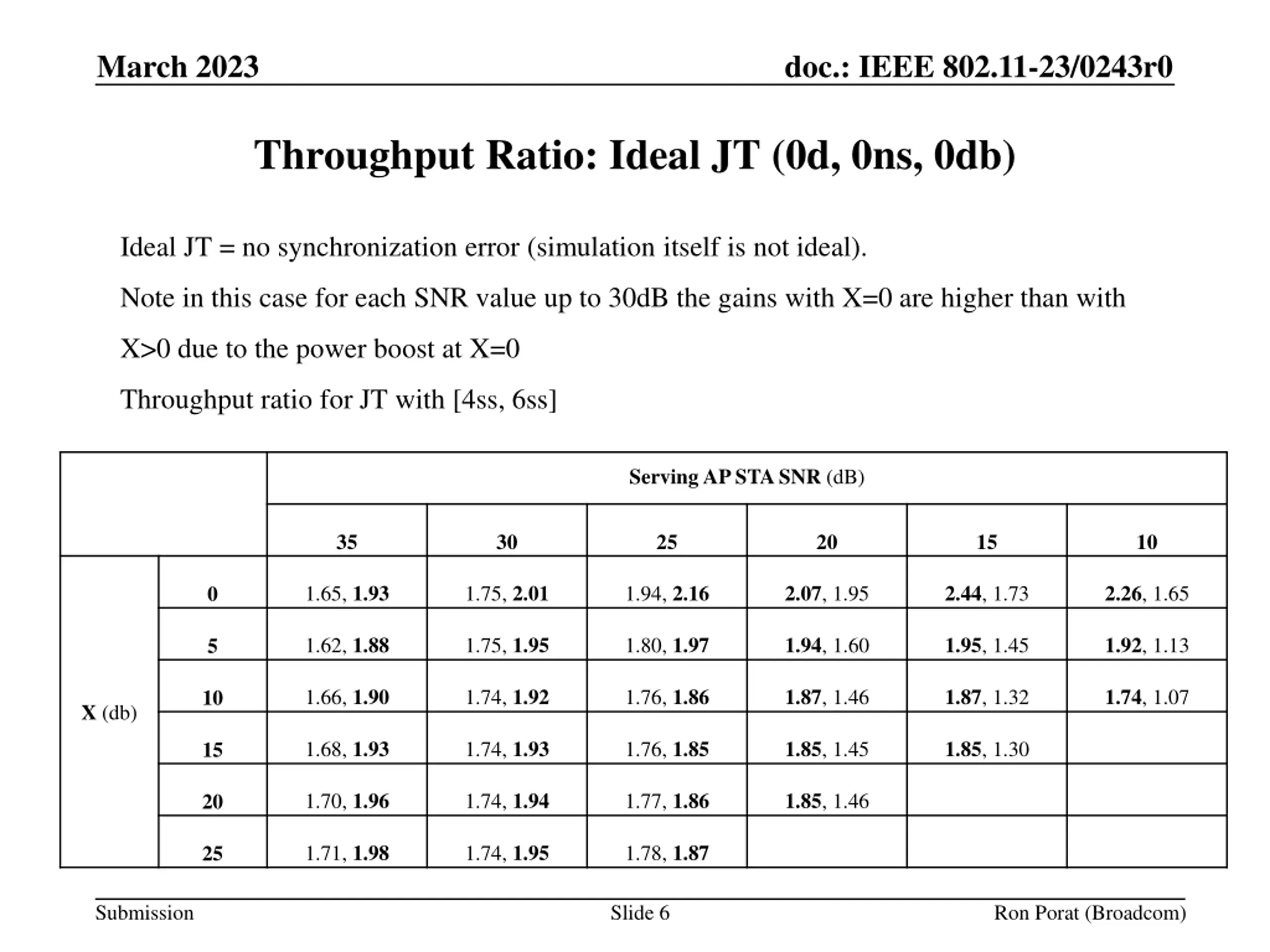 March 2023

doc.: IEEE 802.11-23/0243r0

Throughput Ratio: Ideal JT (0d, 0ns, 0db)

Ideal JT = no synchronization error (simulation itself is not ideal).

Note in this case for each SNR value up to 30dB the gains with X=0 are higher than with X>0 due to the power boost at X=0

Throughput ratio for JT with [4ss, 6ss]

| | | Serving AP STA SNR (dB) | | | | | |
|---|---|---|---|---|---|---|---|
| | | 35 | 30 | 25 | 20 | 15 | 10 |
| X (db) | 0 | 1.65, 1.93 | 1.75, 2.01 | 1.94, 2.16 | 2.07, 1.95 | 2.44, 1.73 | 2.26, 1.65 |
| | 5 | 1.62, 1.88 | 1.75, 1.95 | 1.80, 1.97 | 1.94, 1.60 | 1.95, 1.45 | 1.92, 1.13 |
| | 10 | 1.66, 1.90 | 1.74, 1.92 | 1.76, 1.86 | 1.87, 1.46 | 1.87, 1.32 | 1.74, 1.07 |
| | 15 | 1.68, 1.93 | 1.74, 1.93 | 1.76, 1.85 | 1.85, 1.45 | 1.85, 1.30 | |
| | 20 | 1.70, 1.96 | 1.74, 1.94 | 1.77, 1.86 | 1.85, 1.46 | | |
| | 25 | 1.71, 1.98 | 1.74, 1.95 | 1.78, 1.87 | | | |

Submission

Slide 6

Ron Porat (Broadcom)